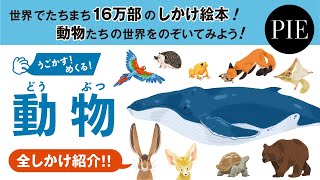 世界でたちまち16万部のしかけ絵本！
動物たちの世界をのぞいてみよう！

PIE

うごかす！めくる！

どう　ぶつ
動物

全しかけ紹介!!